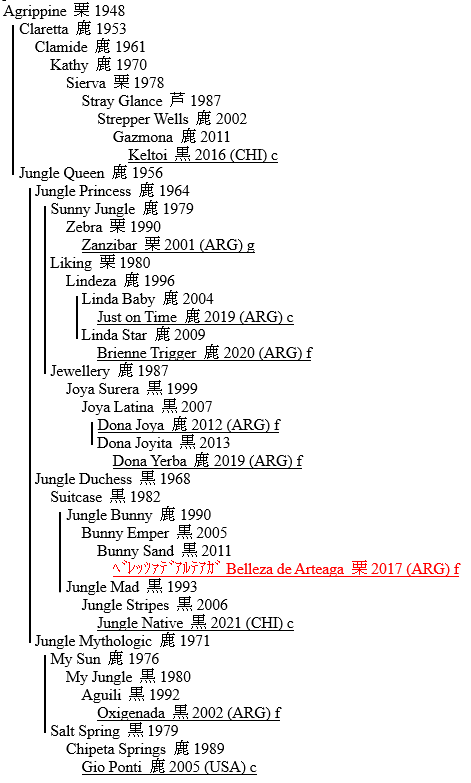 Agrippine 栗 1948
Claretta 鹿 1953
Clamide 鹿 1961
Kathy 鹿 1970
Sierva 栗 1978
Stray Glance 芦 1987
Strepper Wells 鹿 2002
Gazmona 鹿 2011
Keltoi 黒 2016 (CHI) c
Jungle Queen 鹿 1956
Jungle Princess 鹿 1964
Sunny Jungle 鹿 1979
Zebra 栗 1990
Zanzibar 栗 2001 (ARG) g
Liking 栗 1980
Lindeza 鹿 1996
Linda Baby 鹿 2004
Just on Time 鹿 2019 (ARG) c
Linda Star 鹿 2009
Brienne Trigger 鹿 2020 (ARG) f
Jewellery 鹿 1987
Joya Surera 黒 1999
Joya Latina 黒 2007
Dona Joya 鹿 2012 (ARG) f
Dona Joyita 黒 2013
Dona Yerba 鹿 2019 (ARG) f
Jungle Duchess 黒 1968
Suitcase 黒 1982
Jungle Bunny 鹿 1990
Bunny Emper 黒 2005
Bunny Sand 黒 2011
ベレッツァデアルテアガ Belleza de Arteaga 栗 2017 (ARG) f
Jungle Mad 黒 1993
Jungle Stripes 黒 2006
Jungle Native 黒 2021 (CHI) c
Jungle Mythologic 鹿 1971
My Sun 鹿 1976
My Jungle 黒 1980
Aguili 黒 1992
Oxigenada 黒 2002 (ARG) f
Salt Spring 黒 1979
Chipeta Springs 鹿 1989
Gio Ponti 鹿 2005 (USA) c